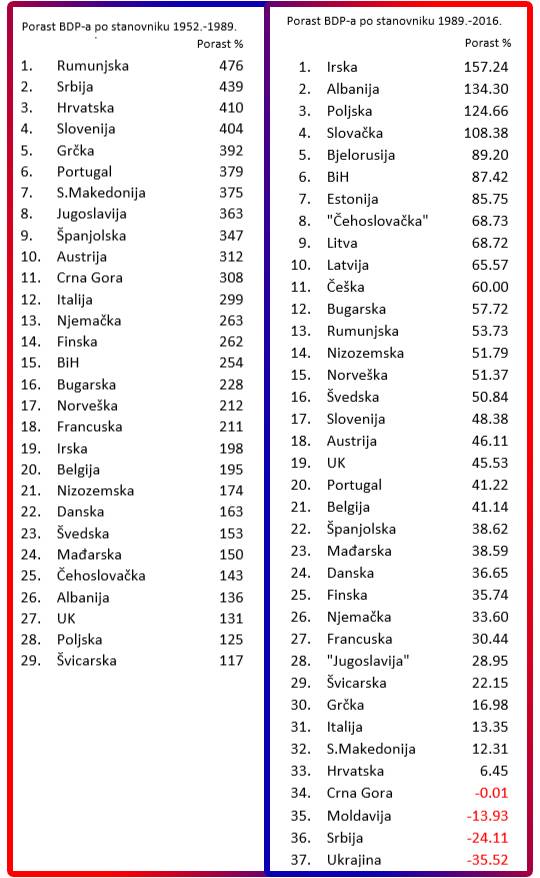 Porast BDP-a po stanovniku 1952.-1989.

| | | Porast % |
|---|---|---|
| 1. | Rumunjska | 476 |
| 2. | Srbija | 439 |
| 3. | Hrvatska | 410 |
| 4. | Slovenija | 404 |
| 5. | Grčka | 392 |
| 6. | Portugal | 379 |
| 7. | S.Makedonija | 375 |
| 8. | Jugoslavija | 363 |
| 9. | Španjolska | 347 |
| 10. | Austrija | 312 |
| 11. | Crna Gora | 308 |
| 12. | Italija | 299 |
| 13. | Njemačka | 263 |
| 14. | Finska | 262 |
| 15. | BiH | 254 |
| 16. | Bugarska | 228 |
| 17. | Norveška | 212 |
| 18. | Francuska | 211 |
| 19. | Irska | 198 |
| 20. | Belgija | 195 |
| 21. | Nizozemska | 174 |
| 22. | Danska | 163 |
| 23. | Švedska | 153 |
| 24. | Mađarska | 150 |
| 25. | Čehoslovačka | 143 |
| 26. | Albanija | 136 |
| 27. | UK | 131 |
| 28. | Poljska | 125 |
| 29. | Švicarska | 117 |

Porast BDP-a po stanovniku 1989.-2016.

| | | Porast % |
|---|---|---|
| 1. | Irska | 157.24 |
| 2. | Albanija | 134.30 |
| 3. | Poljska | 124.66 |
| 4. | Slovačka | 108.38 |
| 5. | Bjelorusija | 89.20 |
| 6. | BiH | 87.42 |
| 7. | Estonija | 85.75 |
| 8. | "Čehoslovačka" | 68.73 |
| 9. | Litva | 68.72 |
| 10. | Latvija | 65.57 |
| 11. | Češka | 60.00 |
| 12. | Bugarska | 57.72 |
| 13. | Rumunjska | 53.73 |
| 14. | Nizozemska | 51.79 |
| 15. | Norveška | 51.37 |
| 16. | Švedska | 50.84 |
| 17. | Slovenija | 48.38 |
| 18. | Austrija | 46.11 |
| 19. | UK | 45.53 |
| 20. | Portugal | 41.22 |
| 21. | Belgija | 41.14 |
| 22. | Španjolska | 38.62 |
| 23. | Mađarska | 38.59 |
| 24. | Danska | 36.65 |
| 25. | Finska | 35.74 |
| 26. | Njemačka | 33.60 |
| 27. | Francuska | 30.44 |
| 28. | "Jugoslavija" | 28.95 |
| 29. | Švicarska | 22.15 |
| 30. | Grčka | 16.98 |
| 31. | Italija | 13.35 |
| 32. | S.Makedonija | 12.31 |
| 33. | Hrvatska | 6.45 |
| 34. | Crna Gora | -0.01 |
| 35. | Moldavija | -13.93 |
| 36. | Srbija | -24.11 |
| 37. | Ukrajina | -35.52 |